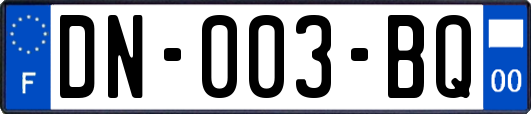 F

DN-003-BQ

00